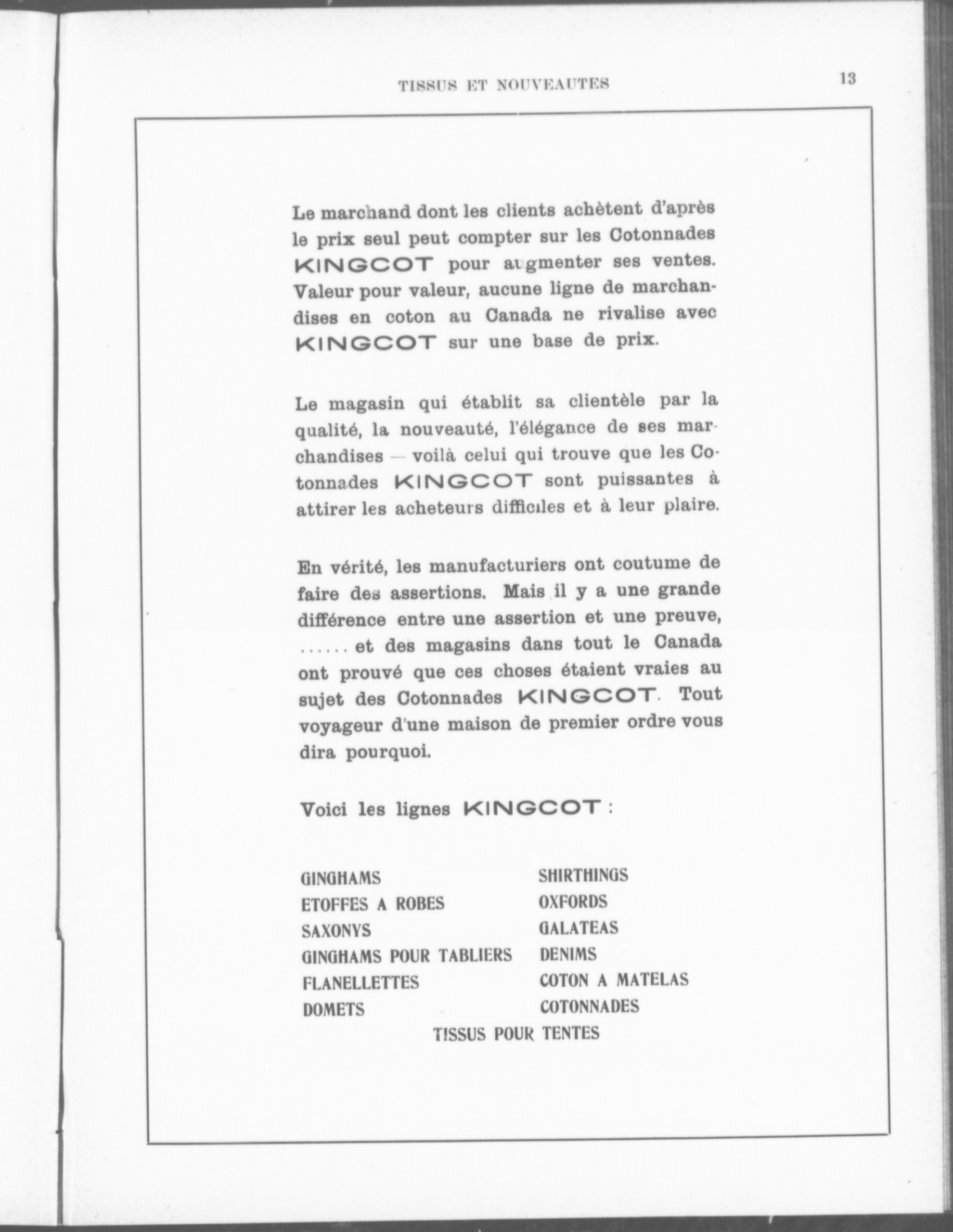 TISSUS ET NOUVEAUTES 13

Le marchand dont les clients achètent d'après le prix seul peut compter sur les Cotonnades KINGCOT pour augmenter ses ventes. Valeur pour valeur, aucune ligne de marchandises en coton au Canada ne rivalise avec KINGCOT sur une base de prix.

Le magasin qui établit sa clientèle par la qualité, la nouveauté, l'élégance de ses marchandises — voilà celui qui trouve que les Cotonnades KINGCOT sont puissantes à attirer les acheteurs difficiles et à leur plaire.

En vérité, les manufacturiers ont coutume de faire des assertions. Mais il y a une grande différence entre une assertion et une preuve, ...... et des magasins dans tout le Canada ont prouvé que ces choses étaient vraies au sujet des Cotonnades KINGCOT. Tout voyageur d'une maison de premier ordre vous dira pourquoi.

Voici les lignes KINGCOT :

GINGHAMS
ETOFFES A ROBES
SAXONYS
GINGHAMS POUR TABLIERS
FLANELLETTES
DOMETS

SHIRTHINGS
OXFORDS
GALATEAS
DENIMS
COTON A MATELAS
COTONNADES

TISSUS POUR TENTES